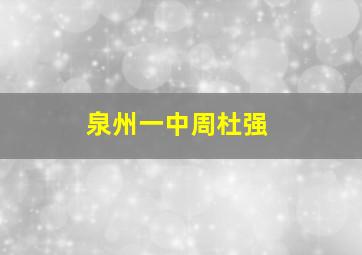 泉州一中周杜强